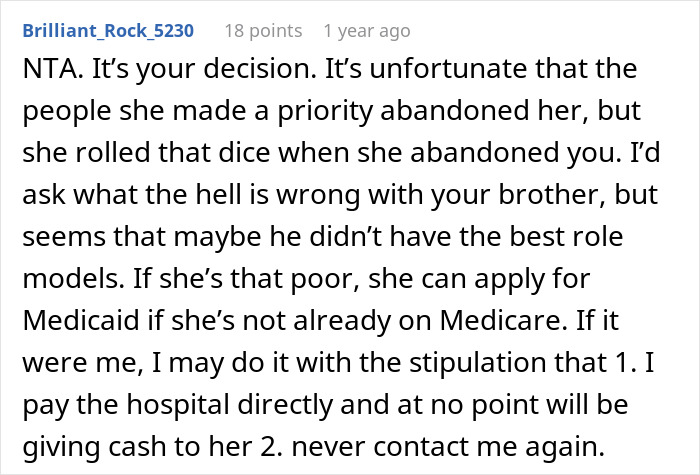 Brilliant_Rock_5230 18 points 1 year ago

NTA. It's your decision. It's unfortunate that the people she made a priority abandoned her, but she rolled that dice when she abandoned you. I'd ask what the hell is wrong with your brother, but seems that maybe he didn't have the best role models. If she's that poor, she can apply for Medicaid if she's not already on Medicare. If it were me, I may do it with the stipulation that 1. I pay the hospital directly and at no point will be giving cash to her 2. never contact me again.